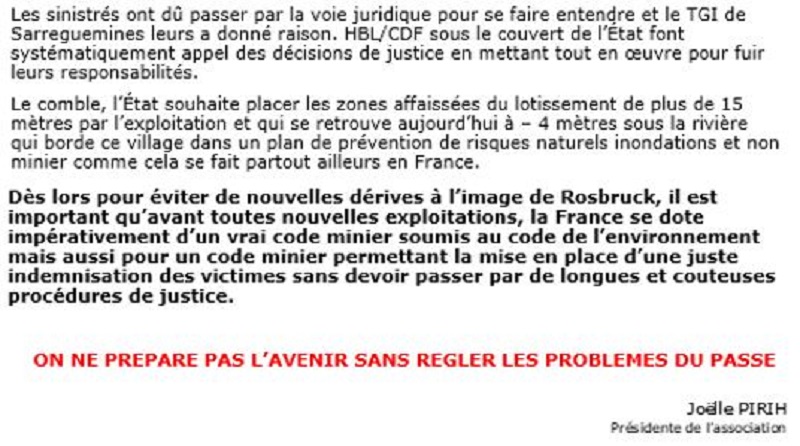 Les sinistrés ont dû passer par la voie juridique pour se faire entendre et le TGI de Sarreguemines leurs a donné raison. HBL/CDF sous le couvert de l'État font systématiquement appel des décisions de justice en mettant tout en œuvre pour fuir leurs responsabilités.

Le comble, l'État souhaite placer les zones affaissées du lotissement de plus de 15 mètres par l'exploitation et qui se retrouve aujourd'hui à – 4 mètres sous la rivière qui borde ce village dans un plan de prévention de risques naturels inondations et non minier comme cela se fait partout ailleurs en France.

Dès lors pour éviter de nouvelles dérives à l'image de Rosbruck, il est important qu'avant toutes nouvelles exploitations, la France se dote impérativement d'un vrai code minier soumis au code de l'environnement mais aussi pour un code minier permettant la mise en place d'une juste indemnisation des victimes sans devoir passer par de longues et couteuses procédures de justice.

ON NE PREPARE PAS L'AVENIR SANS REGLER LES PROBLEMES DU PASSE

Joëlle PIRIH
Présidente de l'association